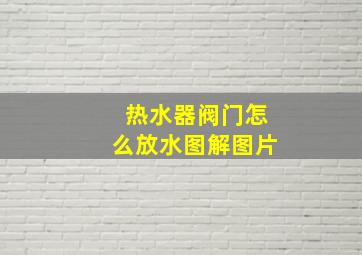 热水器阀门怎么放水图解图片